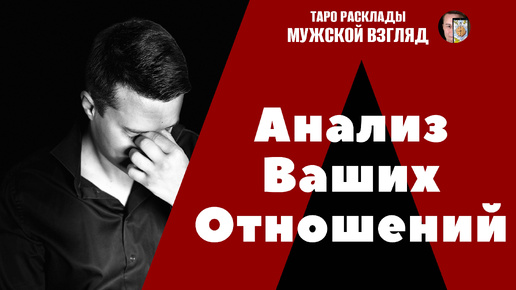 ТАРО РАСКЛАДЫ
МУЖСКОЙ ВЗГЛЯД

Анализ
Ваших
Отношений